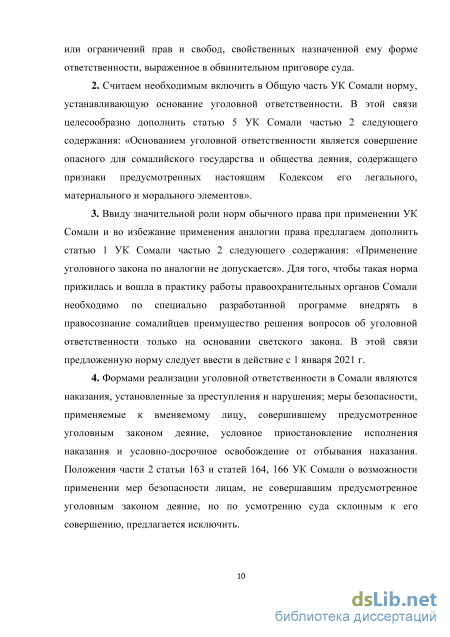 или ограничений прав и свобод, свойственных назначенной ему форме ответственности, выраженное в обвинительном приговоре суда.

2. Считаем необходимым включить в Общую часть УК Сомали норму, устанавливающую основание уголовной ответственности. В этой связи целесообразно дополнить статью 5 УК Сомали частью 2 следующего содержания: «Основанием уголовной ответственности является совершение опасного для сомалийского государства и общества деяния, содержащего признаки предусмотренных настоящим Кодексом его легального, материального и морального элементов».

3. Ввиду значительной роли норм обычного права при применении УК Сомали и во избежание применения аналогии права предлагаем дополнить статью 1 УК Сомали частью 2 следующего содержания: «Применение уголовного закона по аналогии не допускается». Для того, чтобы такая норма прижилась и вошла в практику работы правоохранительных органов Сомали необходимо по специально разработанной программе внедрять в правосознание сомалийцев преимущество решения вопросов об уголовной ответственности только на основании светского закона. В этой связи предложенную норму следует ввести в действие с 1 января 2021 г.

4. Формами реализации уголовной ответственности в Сомали являются наказания, установленные за преступления и нарушения; меры безопасности, применяемые к вменяемому лицу, совершившему предусмотренное уголовным законом деяние, условное приостановление исполнения наказания и условно-досрочное освобождение от отбывания наказания. Положения части 2 статьи 163 и статей 164, 166 УК Сомали о возможности применении мер безопасности лицам, не совершавшим предусмотренное уголовным законом деяние, но по усмотрению суда склонным к его совершению, предлагается исключить.

10

dsLib.net
библиотека диссертаций